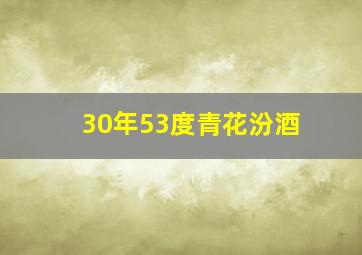 30年53度青花汾酒